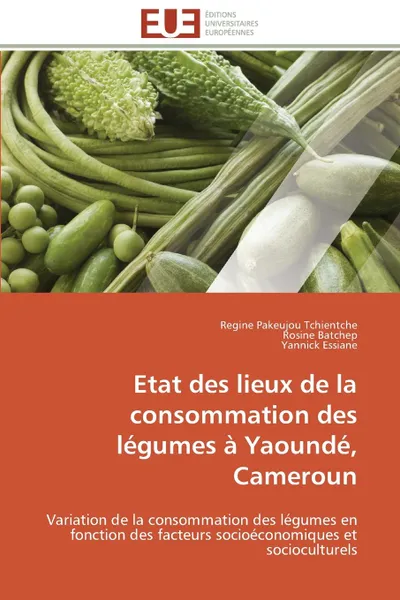 EUE
ÉDITIONS
UNIVERSITAIRES
EUROPÉENNES

Regine Pakeujou Tchientche
Rosine Batchep
Yannick Essiane

Etat des lieux de la consommation des légumes à Yaoundé, Cameroun

Variation de la consommation des légumes en fonction des facteurs socioéconomiques et socioculturels